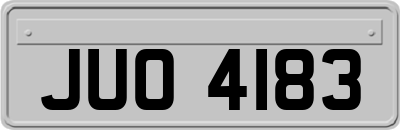 JUO 4183